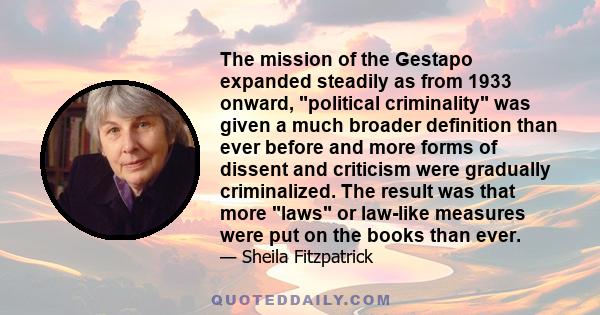 The mission of the Gestapo expanded steadily as from 1933 onward, "political criminality" was given a much broader definition than ever before and more forms of dissent and criticism were gradually criminalized. The result was that more "laws" or law-like measures were put on the books than ever.

— Sheila Fitzpatrick

QUOTEDDAILY.COM